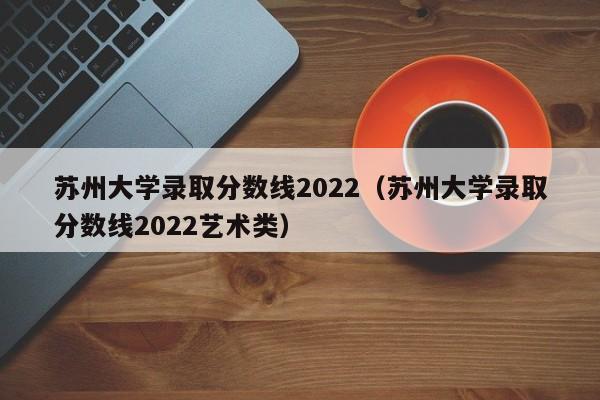 苏州大学录取分数线2022（苏州大学录取分数线2022艺术类）